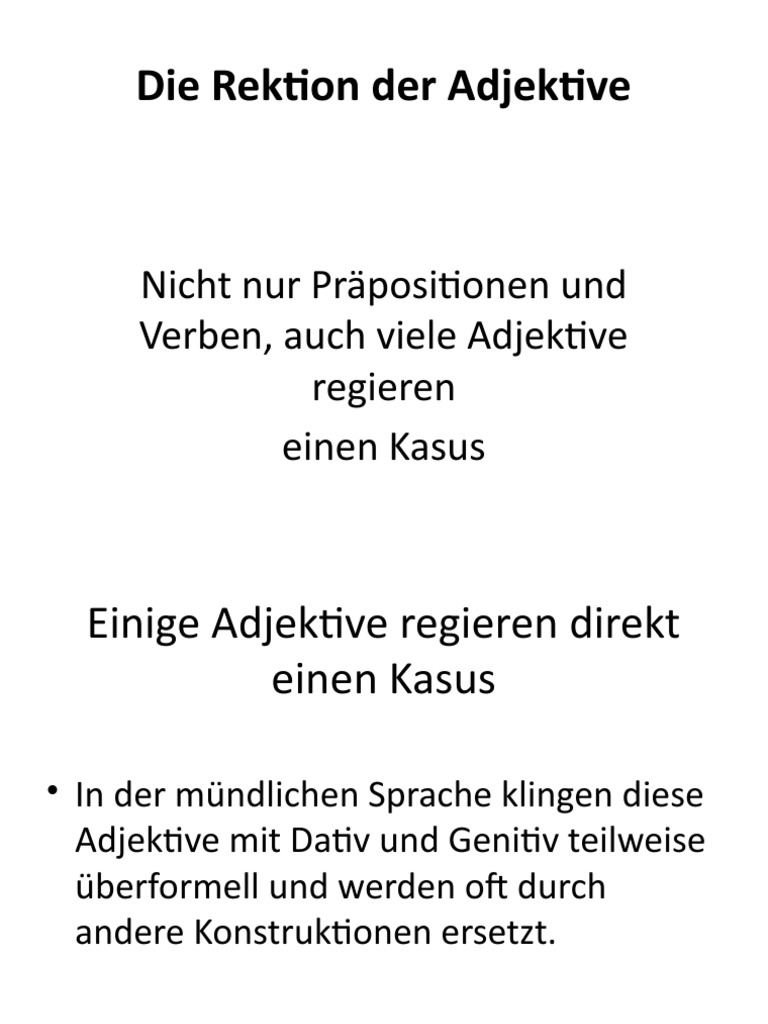 Die Rektion der Adjektive

Nicht nur Präpositionen und Verben, auch viele Adjektive regieren
einen Kasus

Einige Adjektive regieren direkt einen Kasus

• In der mündlichen Sprache klingen diese Adjektive mit Dativ und Genitiv teilweise überformell und werden oft durch andere Konstruktionen ersetzt.